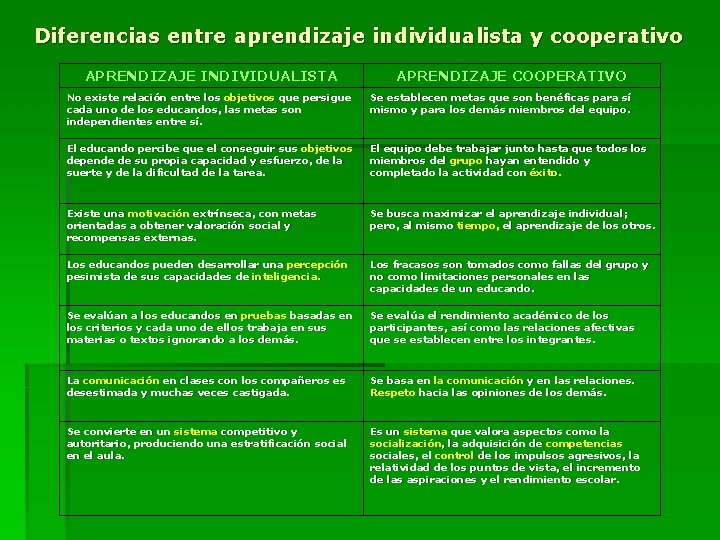 Diferencias entre aprendizaje individualista y cooperativo

| APRENDIZAJE INDIVIDUALISTA | APRENDIZAJE COOPERATIVO |
|---|---|
| No existe relación entre los objetivos que persigue cada uno de los educandos, las metas son independientes entre sí. | Se establecen metas que son benéficas para sí mismo y para los demás miembros del equipo. |
| El educando percibe que el conseguir sus objetivos depende de su propia capacidad y esfuerzo, de la suerte y de la dificultad de la tarea. | El equipo debe trabajar junto hasta que todos los miembros del grupo hayan entendido y completado la actividad con éxito. |
| Existe una motivación extrínseca, con metas orientadas a obtener valoración social y recompensas externas. | Se busca maximizar el aprendizaje individual; pero, al mismo tiempo, el aprendizaje de los otros. |
| Los educandos pueden desarrollar una percepción pesimista de sus capacidades de inteligencia. | Los fracasos son tomados como fallas del grupo y no como limitaciones personales en las capacidades de un educando. |
| Se evalúan a los educandos en pruebas basadas en los criterios y cada uno de ellos trabaja en sus materias o textos ignorando a los demás. | Se evalúa el rendimiento académico de los participantes, así como las relaciones afectivas que se establecen entre los integrantes. |
| La comunicación en clases con los compañeros es desestimada y muchas veces castigada. | Se basa en la comunicación y en las relaciones. Respeto hacia las opiniones de los demás. |
| Se convierte en un sistema competitivo y autoritario, produciendo una estratificación social en el aula. | Es un sistema que valora aspectos como la socialización, la adquisición de competencias sociales, el control de los impulsos agresivos, la relatividad de los puntos de vista, el incremento de las aspiraciones y el rendimiento escolar. |